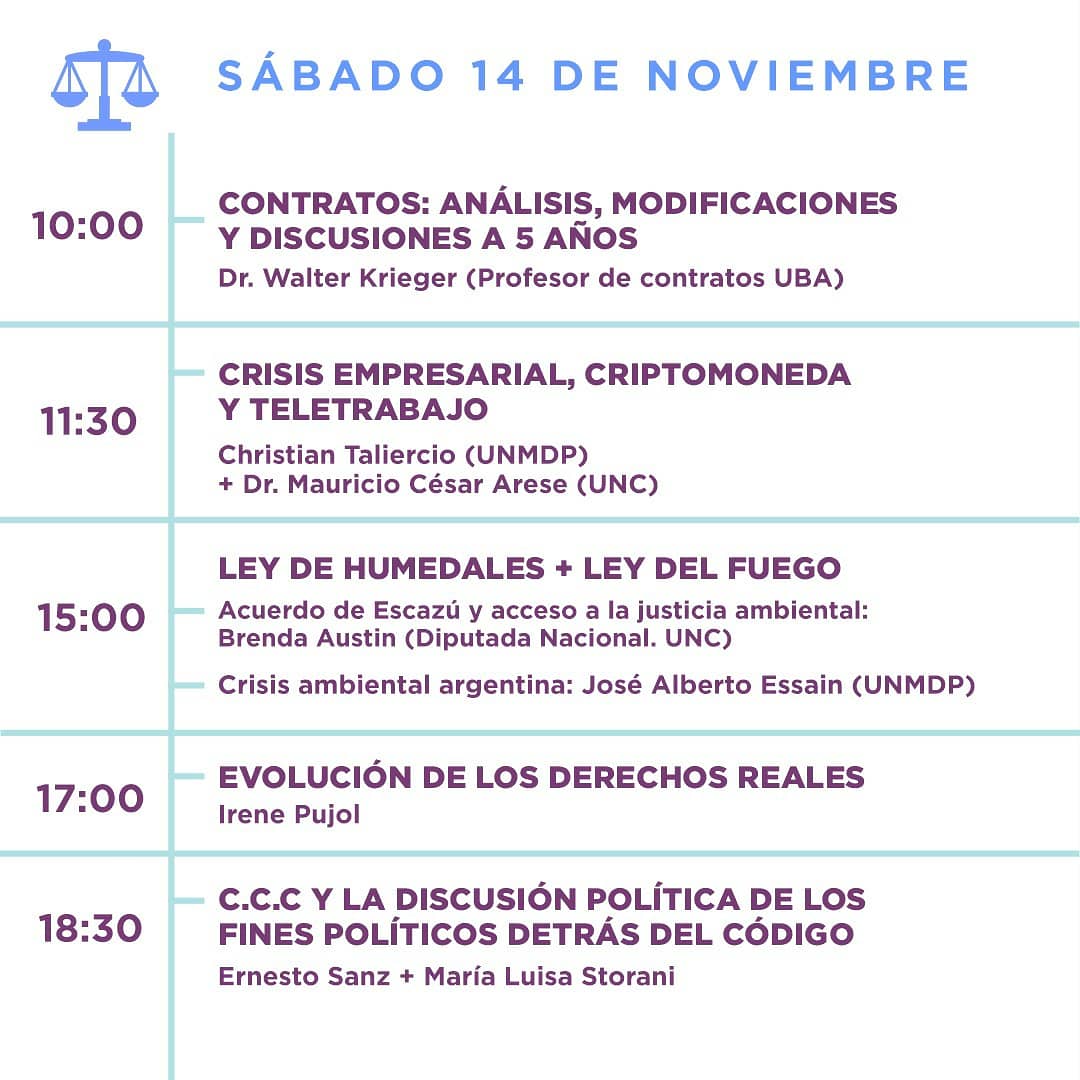 SÁBADO 14 DE NOVIEMBRE

10:00

CONTRATOS: ANÁLISIS, MODIFICACIONES Y DISCUSIONES A 5 AÑOS

Dr. Walter Krieger (Profesor de contratos UBA)

11:30

CRISIS EMPRESARIAL, CRIPTOMONEDA Y TELETRABAJO

Christian Taliercio (UNMDP) + Dr. Mauricio César Arese (UNC)

15:00

LEY DE HUMEDALES + LEY DEL FUEGO

Acuerdo de Escazú y acceso a la justicia ambiental: Brenda Austin (Diputada Nacional. UNC)

Crisis ambiental argentina: José Alberto Essain (UNMDP)

17:00

EVOLUCIÓN DE LOS DERECHOS REALES

Irene Pujol

18:30

C.C.C Y LA DISCUSIÓN POLÍTICA DE LOS FINES POLÍTICOS DETRÁS DEL CÓDIGO

Ernesto Sanz + María Luisa Storani